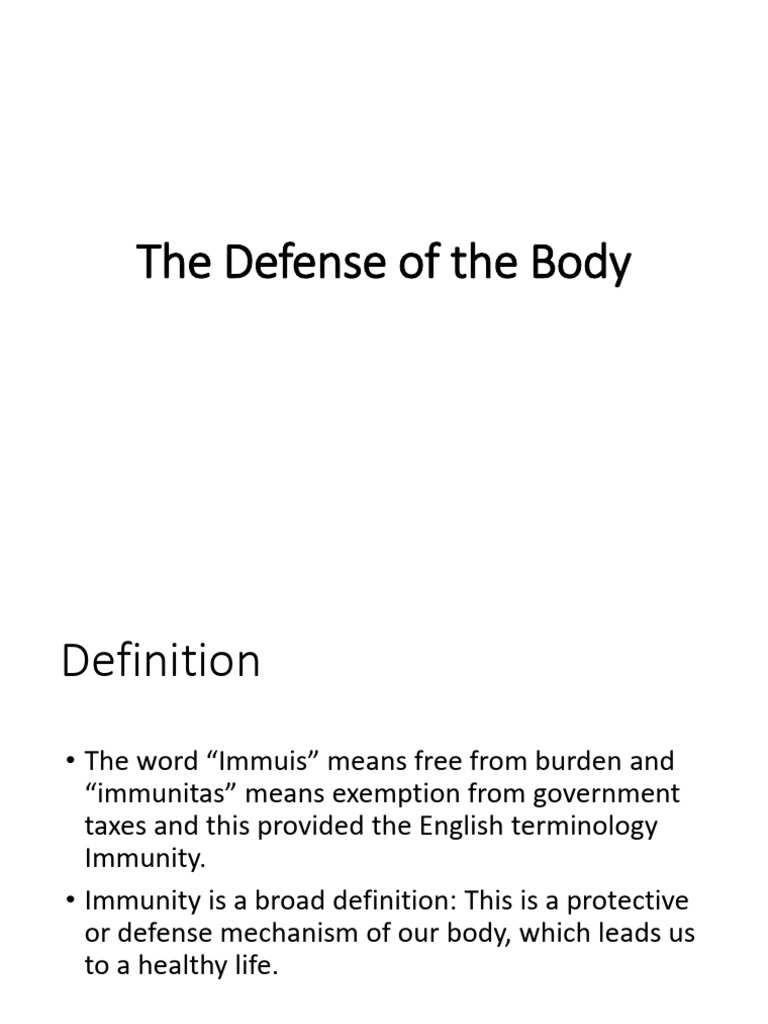 The Defense of the Body

Definition

• The word “Immuis” means free from burden and “immunitas” means exemption from government taxes and this provided the English terminology Immunity.

• Immunity is a broad definition: This is a protective or defense mechanism of our body, which leads us to a healthy life.